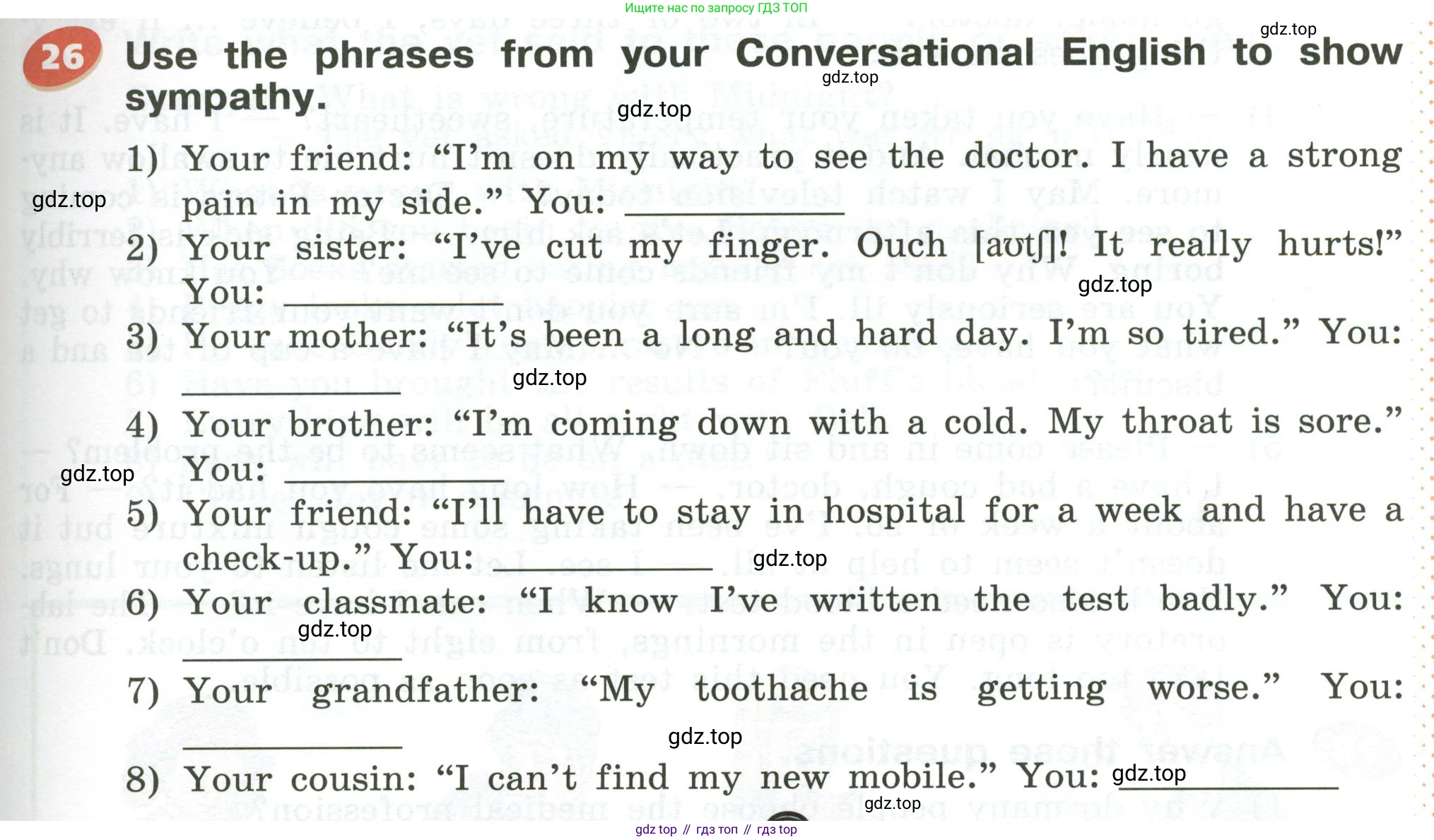 Ищите нас по запросу ГДЗ ТОП

gdz.top

26 Use the phrases from your Conversational English to show sympathy.

gdz.top

gdz.top

1) Your friend: “I’m on my way to see the doctor. I have a strong pain in my side.” You: ____________

gdz.top

2) Your sister: “I’ve cut my finger. Ouch [aʊtʃ]! It really hurts!” You: ____________

gdz.top

3) Your mother: “It’s been a long and hard day. I’m so tired.” You: ____________

gdz.top

4) Your brother: “I’m coming down with a cold. My throat is sore.” You: ____________

gdz.top

5) Your friend: “I’ll have to stay in hospital for a week and have a check-up.” You: ____________

gdz.top

6) Your classmate: “I know I’ve written the test badly.” You: ____________

gdz.top

7) Your grandfather: “My toothache is getting worse.” You: ____________

gdz.top

8) Your cousin: “I can’t find my new mobile.” You: ____________

gdz.top

gdz.top

gdz top // гдз топ // гдз top